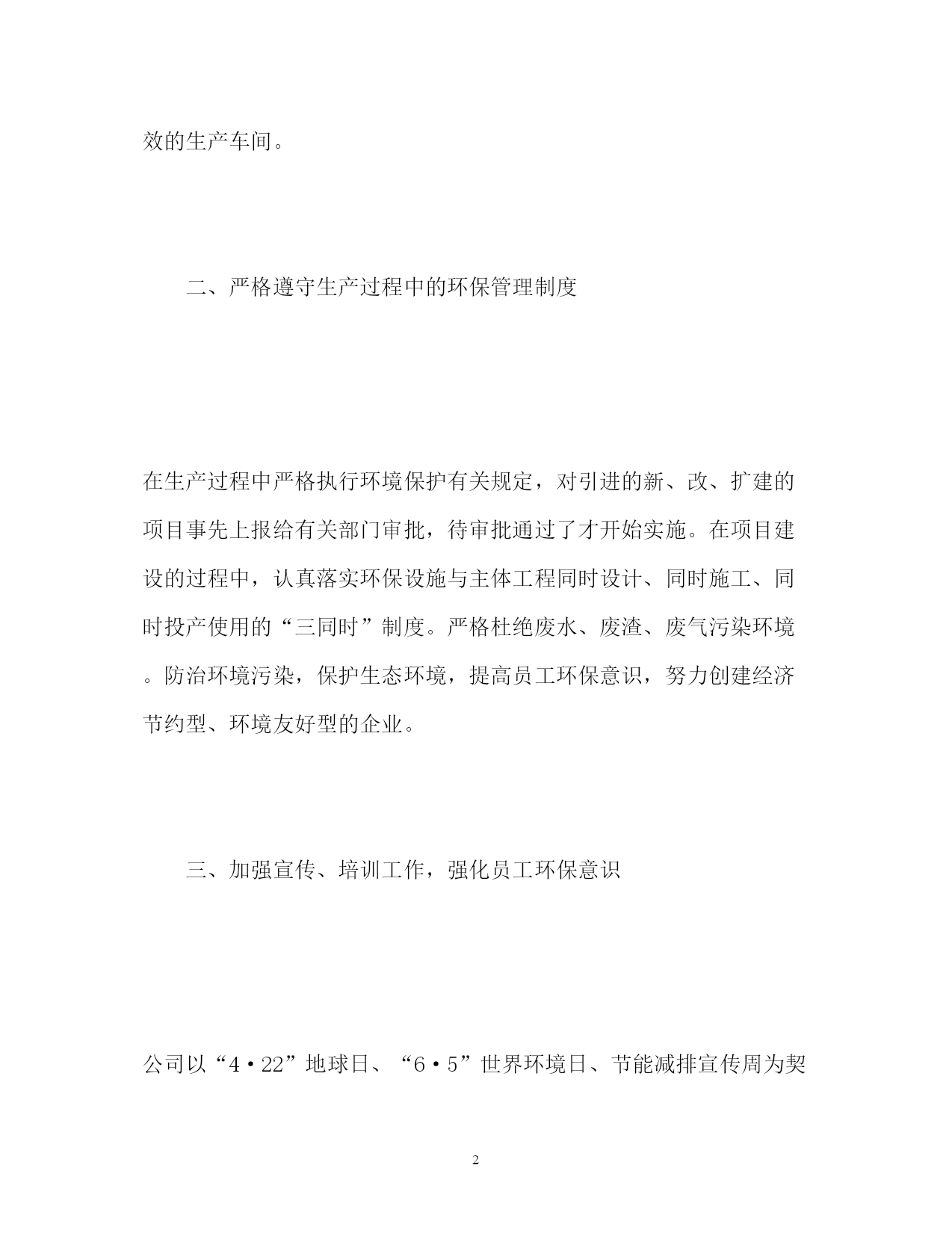 效的生产车间。

二、严格遵守生产过程中的环保管理制度

在生产过程中严格执行环境保护有关规定，对引进的新、改、扩建的项目事先上报给有关部门审批，待审批通过了才开始实施。在项目建设的过程中，认真落实环保设施与主体工程同时设计、同时施工、同时投产使用的“三同时”制度。严格杜绝废水、废渣、废气污染环境。防治环境污染，保护生态环境，提高员工环保意识，努力创建经济节约型、环境友好型的企业。

三、加强宣传、培训工作，强化员工环保意识

公司以“4·22”地球日、“6·5”世界环境日、节能减排宣传周为契

2